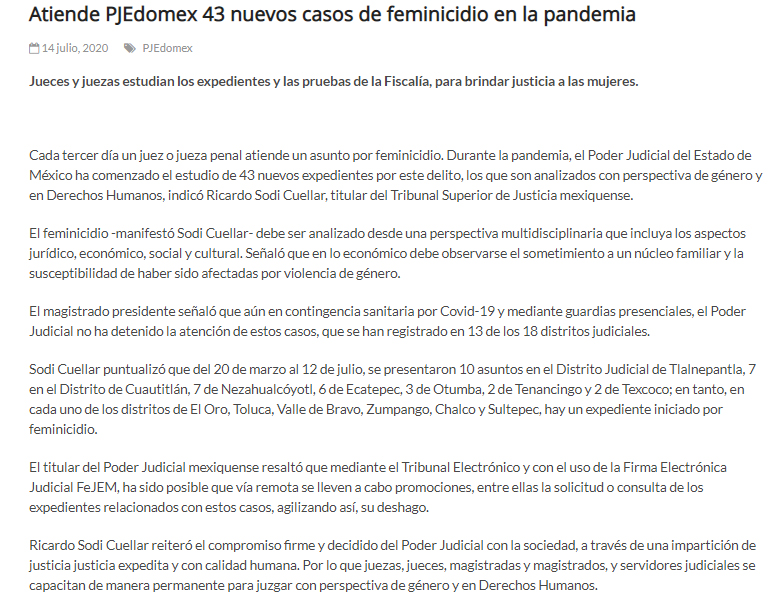 Atiende PJEdomex 43 nuevos casos de feminicidio en la pandemia

14 julio, 2020 PJEdomex

Jueces y juezas estudian los expedientes y las pruebas de la Fiscalía, para brindar justicia a las mujeres.

Cada tercer día un juez o jueza penal atiende un asunto por feminicidio. Durante la pandemia, el Poder Judicial del Estado de México ha comenzado el estudio de 43 nuevos expedientes por este delito, los que son analizados con perspectiva de género y en Derechos Humanos, indicó Ricardo Sodi Cuellar, titular del Tribunal Superior de Justicia mexiquense.

El feminicidio -manifestó Sodi Cuellar- debe ser analizado desde una perspectiva multidisciplinaria que incluya los aspectos jurídico, económico, social y cultural. Señaló que en lo económico debe observarse el sometimiento a un núcleo familiar y la susceptibilidad de haber sido afectadas por violencia de género.

El magistrado presidente señaló que aún en contingencia sanitaria por Covid-19 y mediante guardias presenciales, el Poder Judicial no ha detenido la atención de estos casos, que se han registrado en 13 de los 18 distritos judiciales.

Sodi Cuellar puntualizó que del 20 de marzo al 12 de julio, se presentaron 10 asuntos en el Distrito Judicial de Tlalnepantla, 7 en el Distrito de Cuautitlán, 7 de Nezahualcóyotl, 6 de Ecatepec, 3 de Otumba, 2 de Tenancingo y 2 de Texcoco; en tanto, en cada uno de los distritos de El Oro, Toluca, Valle de Bravo, Zumpango, Chalco y Sultepec, hay un expediente iniciado por feminicidio.

El titular del Poder Judicial mexiquense resaltó que mediante el Tribunal Electrónico y con el uso de la Firma Electrónica Judicial FeJEM, ha sido posible que vía remota se lleven a cabo promociones, entre ellas la solicitud o consulta de los expedientes relacionados con estos casos, agilizando así, su deshago.

Ricardo Sodi Cuellar reiteró el compromiso firme y decidido del Poder Judicial con la sociedad, a través de una impartición de justicia justicia expedita y con calidad humana. Por lo que juezas, jueces, magistradas y magistrados, y servidores judiciales se capacitan de manera permanente para juzgar con perspectiva de género y en Derechos Humanos.